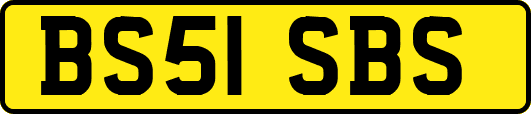 BS51 SBS